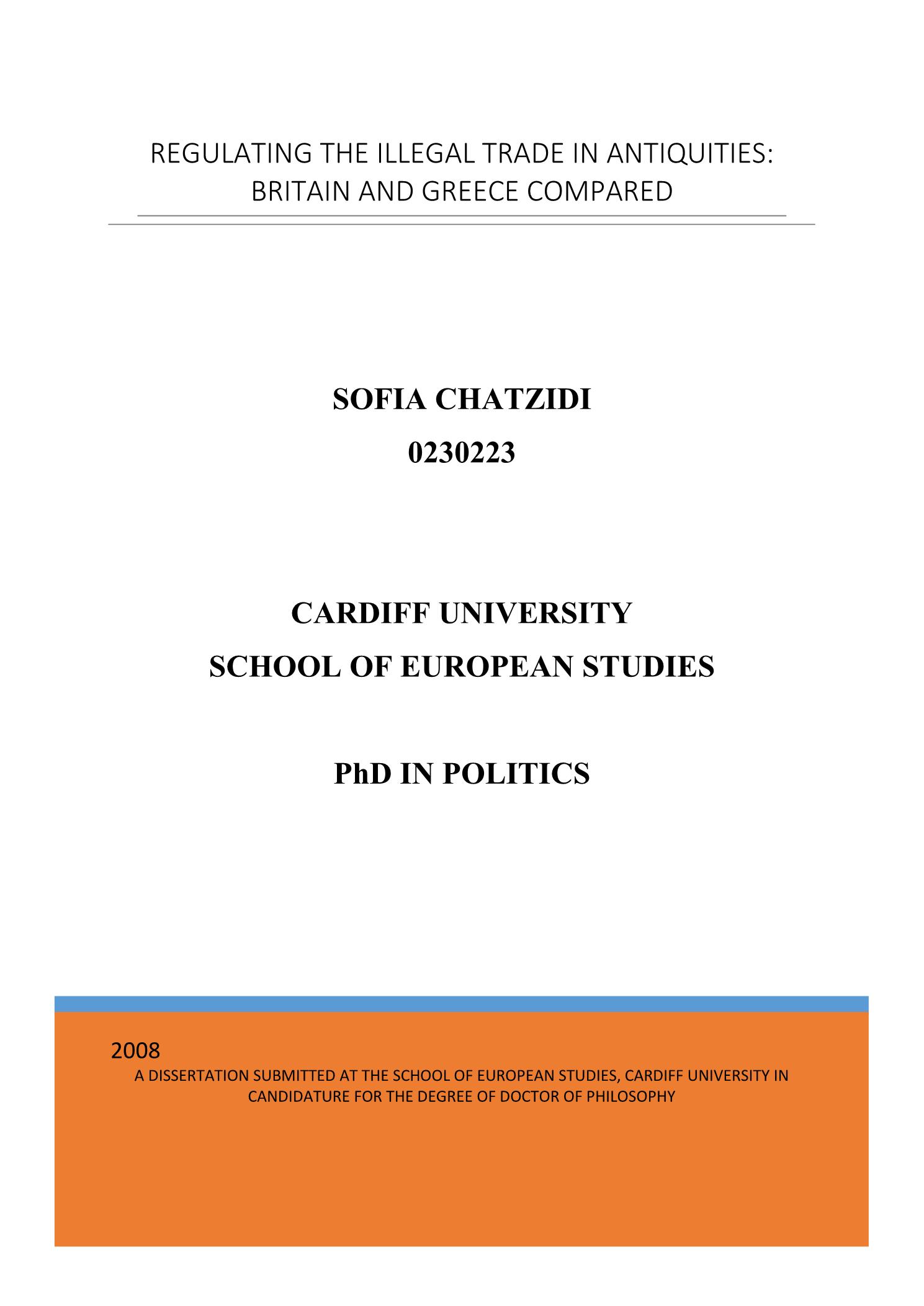 REGULATING THE ILLEGAL TRADE IN ANTIQUITIES: BRITAIN AND GREECE COMPARED

SOFIA CHATZIDI

0230223

CARDIFF UNIVERSITY

SCHOOL OF EUROPEAN STUDIES

PhD IN POLITICS

2008

A DISSERTATION SUBMITTED AT THE SCHOOL OF EUROPEAN STUDIES, CARDIFF UNIVERSITY IN CANDIDATURE FOR THE DEGREE OF DOCTOR OF PHILOSOPHY